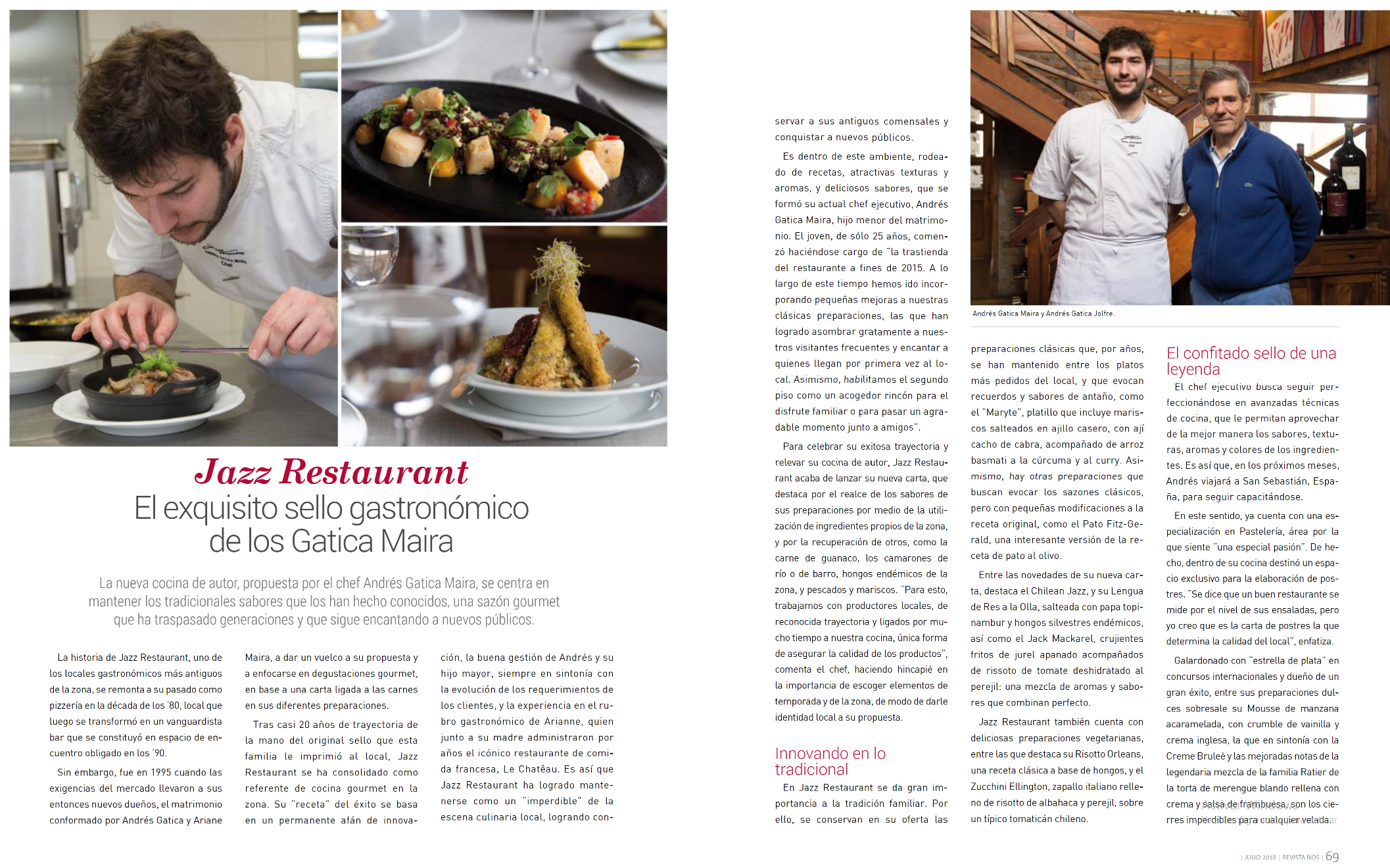 Jazz Restaurant
El exquisito sello gastronómico de los Gatica Maira

La nueva cocina de autor, propuesta por el chef Andrés Gatica Maira, se centra en mantener los tradicionales sabores que los han hecho conocidos, una sazón gourmet que ha traspasado generaciones y que sigue encantando a nuevos públicos.

La historia de Jazz Restaurant, uno de los locales gastronómicos más antiguos de la zona, se remonta a su pasado como pizzería en la década de los '80, local que luego se transformó en un vanguardista bar que se constituyó en espacio de encuentro obligado en los '90.

Sin embargo, fue en 1995 cuando las exigencias del mercado llevaron a sus entonces nuevos dueños, el matrimonio conformado por Andrés Gatica y Ariane Maira, a dar un vuelco a su propuesta y a enfocarse en degustaciones gourmet, en base a una carta ligada a las carnes en sus diferentes preparaciones.

Tras casi 20 años de trayectoria de la mano del original sello que esta familia le imprimió al local, Jazz Restaurant se ha consolidado como referente de cocina gourmet en la zona. Su "receta" del éxito se basa en un permanente afán de innovación, la buena gestión de Andrés y su hijo mayor, siempre en sintonía con la evolución de los requerimientos de los clientes, y la experiencia en el rubro gastronómico de Arianne, quien junto a su madre administraron por años el icónico restaurante de comida francesa, Le Chatêau. Es así que Jazz Restaurant ha logrado mantenerse como un "imperdible" de la escena culinaria local, logrando conservar a sus antiguos comensales y conquistar a nuevos públicos.

Es dentro de este ambiente, rodeado de recetas, atractivas texturas y aromas, y deliciosos sabores, que se formó su actual chef ejecutivo, Andrés Gatica Maira, hijo menor del matrimonio. El joven, de sólo 25 años, comenzó haciéndose cargo de "la trastienda del restaurante a fines de 2015. A lo largo de este tiempo hemos ido incorporando pequeñas mejoras a nuestras clásicas preparaciones, las que han logrado asombrar gratamente a nuestros visitantes frecuentes y encantar a quienes llegan por primera vez al local. Asimismo, habilitamos el segundo piso como un acogedor rincón para el disfrute familiar o para pasar un agradable momento junto a amigos".

Para celebrar su exitosa trayectoria y relevar su cocina de autor, Jazz Restaurant acaba de lanzar su nueva carta, que destaca por el realce de los sabores de sus preparaciones por medio de la utilización de ingredientes propios de la zona, y por la recuperación de otros, como la carne de guanaco, los camarones de río o de barro, hongos endémicos de la zona, y pescados y mariscos. "Para esto, trabajamos con productores locales, de reconocida trayectoria y ligados por mucho tiempo a nuestra cocina, única forma de asegurar la calidad de los productos", comenta el chef, haciendo hincapié en la importancia de escoger elementos de temporada y de la zona, de modo de darle identidad local a su propuesta.

Innovando en lo tradicional
En Jazz Restaurant se da gran importancia a la tradición familiar. Por ello, se conservan en su oferta las preparaciones clásicas que, por años, se han mantenido entre los platos más pedidos del local, y que evocan recuerdos y sabores de antaño, como el "Maryte", platillo que incluye mariscos salteados en ajillo casero, con ají cacho de cabra, acompañado de arroz basmati a la cúrcuma y al curry. Asimismo, hay otras preparaciones que buscan evocar los sazones clásicos, pero con pequeñas modificaciones a la receta original, como el Pato Fitz-Gerald, una interesante versión de la receta de pato al olivo.

Entre las novedades de su nueva carta, destaca el Chilean Jazz, y su Lengua de Res a la Olla, salteada con papa topinambur y hongos silvestres endémicos, así como el Jack Mackarel, crujientes fritos de jurel apanado acompañados de rissoto de tomate deshidratado al perejil: una mezcla de aromas y sabores que combinan perfecto.

Jazz Restaurant también cuenta con deliciosas preparaciones vegetarianas, entre las que destaca su Risotto Orleans, una receta clásica a base de hongos, y el Zucchini Ellington, zapallo italiano relleno de risotto de albahaca y perejil, sobre un típico tomaticán chileno.

Andrés Gatica Maira y Andrés Gatica Jolfre.

El confitado sello de una leyenda
El chef ejecutivo busca seguir perfeccionándose en avanzadas técnicas de cocina, que le permitan aprovechar de la mejor manera los sabores, texturas, aromas y colores de los ingredientes. Es así que, en los próximos meses, Andrés viajará a San Sebastián, España, para seguir capacitándose.

En este sentido, ya cuenta con una especialización en Pastelería, área por la que siente "una especial pasión". De hecho, dentro de su cocina destinó un espacio exclusivo para la elaboración de postres. "Se dice que un buen restaurante se mide por el nivel de sus ensaladas, pero yo creo que es la carta de postres la que determina la calidad del local", enfatiza.

Galardonado con "estrella de plata" en concursos internacionales y dueño de un gran éxito, entre sus preparaciones dulces sobresale su Mousse de manzana acaramelada, con crumble de vainilla y crema inglesa, la que en sintonía con la Creme Bruleè y las mejoradas notas de la legendaria mezcla de la familia Ratier de la torta de merengue blando rellena con crema y salsa de frambuesa, son los cierres imperdibles para cualquier velada.

| JULIO 2018 | REVISTA NOS | 69